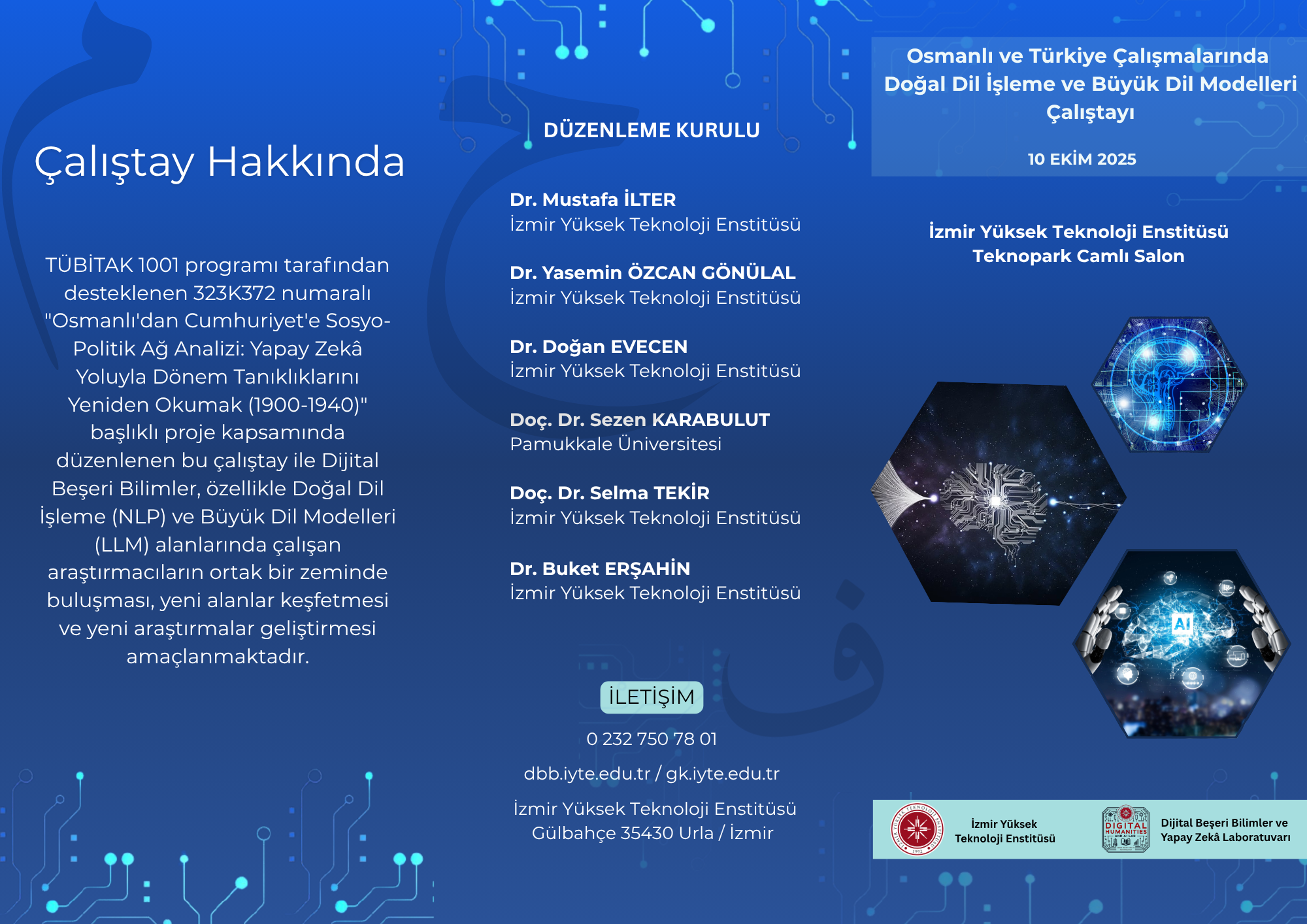 Çalıştay Hakkında

TÜBİTAK 1001 programı tarafından desteklenen 323K372 numaralı "Osmanlı'dan Cumhuriyet'e Sosyo-Politik Ağ Analizi: Yapay Zekâ Yoluyla Dönem Tanıklıklarını Yeniden Okumak (1900-1940)" başlıklı proje kapsamında düzenlenen bu çalıştay ile Dijital Beşeri Bilimler, özellikle Doğal Dil İşleme (NLP) ve Büyük Dil Modelleri (LLM) alanlarında çalışan araştırmacıların ortak bir zeminde buluşması, yeni alanlar keşfetmesi ve yeni araştırmalar geliştirmesi amaçlanmaktadır.

DÜZENLEME KURULU

Dr. Mustafa İLTER
İzmir Yüksek Teknoloji Enstitüsü

Dr. Yasemin ÖZCAN GÖNÜLAL
İzmir Yüksek Teknoloji Enstitüsü

Dr. Doğan EVECEN
İzmir Yüksek Teknoloji Enstitüsü

Doç. Dr. Sezen KARABULUT
Pamukkale Üniversitesi

Doç. Dr. Selma TEKİR
İzmir Yüksek Teknoloji Enstitüsü

Dr. Buket ERŞAHİN
İzmir Yüksek Teknoloji Enstitüsü

İLETİŞİM

0 232 750 78 01

dbb.iyte.edu.tr / gk.iyte.edu.tr

İzmir Yüksek Teknoloji Enstitüsü
Gülbahçe 35430 Urla / İzmir

Osmanlı ve Türkiye Çalışmalarında Doğal Dil İşleme ve Büyük Dil Modelleri Çalıştayı

10 EKİM 2025

İzmir Yüksek Teknoloji Enstitüsü
Teknopark Camlı Salon

AI

İzmir Yüksek Teknoloji Enstitüsü

DIGITAL HUMANITIES AND AI LAB

Dijital Beşeri Bilimler ve Yapay Zekâ Laboratuvarı